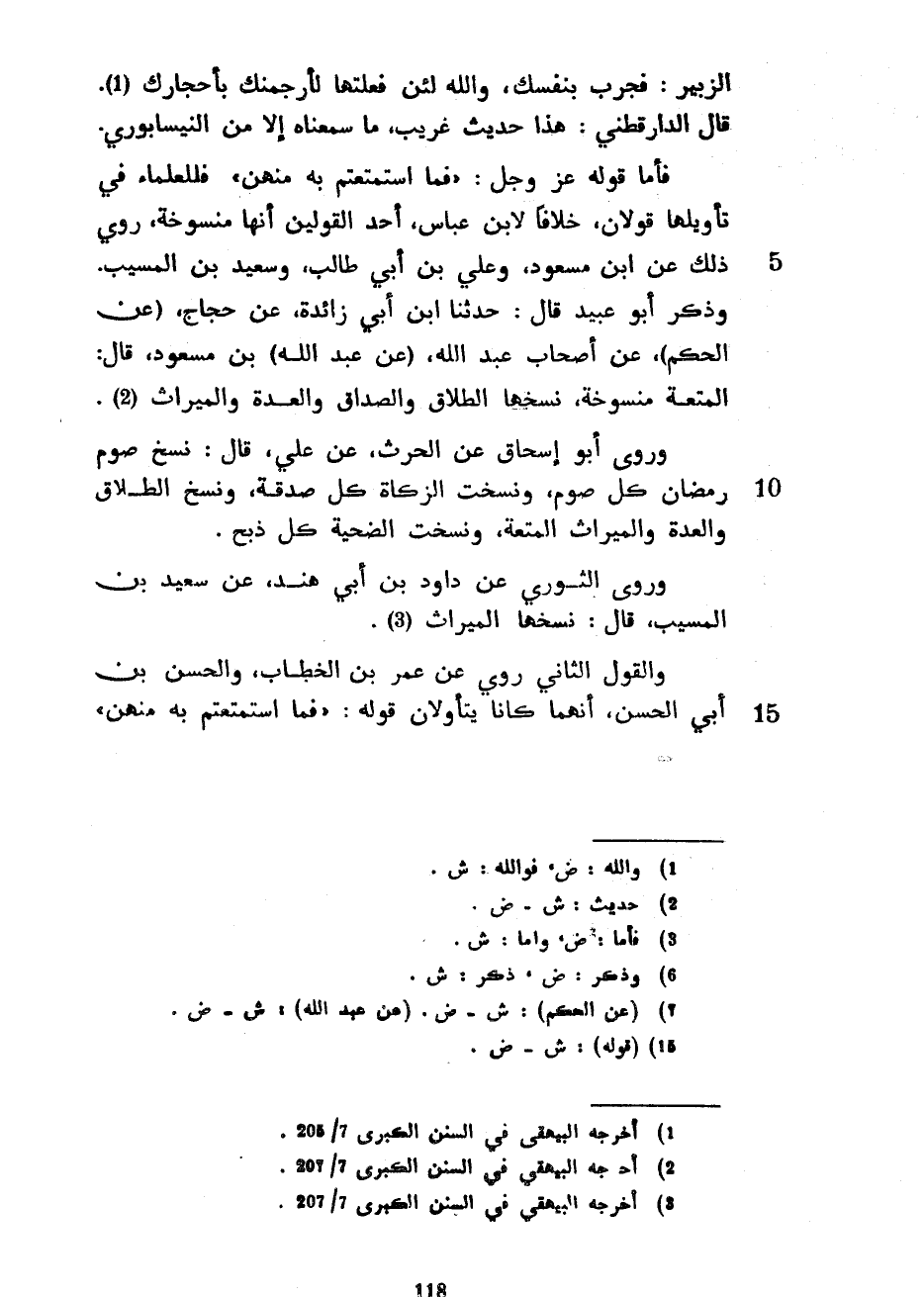 الزبير : فجرب بنفسك، والله لئن فعلتها لأرجمنك بأحجارك (1). قال الدارقطني : هذا حديث غريب، ما سمعناه إلا من النيسابوري.

فأما قوله عز وجل : «فما استمتعتم به منهن» فللعلماء في تأويلها قولان، خلافاً لابن عباس، أحد القولين أنها منسوخة، روي 5 ذلك عن ابن مسعود، وعلي بن أبي طالب، وسعيد بن المسيب. وذكر أبو عبيد قال : حدثنا ابن أبي زائدة، عن حجاج، (عن الحكم)، عن أصحاب عبد الله، (عن عبد الله) بن مسعود، قال: المتعة منسوخة، نسخها الطلاق والصداق والعدة والميراث (2) .

وروى أبو إسحاق عن الحرث، عن علي، قال : نسخ صوم 10 رمضان كل صوم، ونسخت الزكاة كل صدقة، ونسخ الطلاق والعدة والميراث المتعة، ونسخت الضحية كل ذبح .

وروى الثوري عن داود بن أبي هند، عن سعيد بن المسيب، قال : نسخها الميراث (3) .

والقول الثاني روي عن عمر بن الخطاب، والحسن بن 15 أبي الحسن، أنهما كانا يتأولان قوله : «فما استمتعتم به منهن»

1) والله : ض، فوالله : ش .
2) حديث : ش - ض .
3) فأما : ض، واما : ش .
6) وذكر : ض ، ذكر : ش .
7) (عن الحكم) : ش - ض . (عن عبد الله) : ش - ض .
15) (قوله) : ش - ض .

1) أخرجه البيهقي في السنن الكبرى 7/ 205 .
2) أخرجه البيهقي في السنن الكبرى 7/ 207 .
3) أخرجه البيهقي في السنن الكبرى 7/ 207 .

118